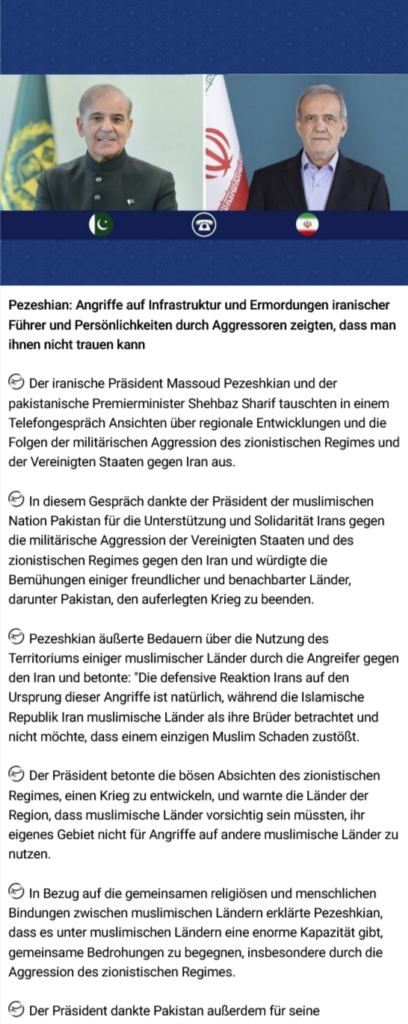 Pezeshian: Angriffe auf Infrastruktur und Ermordungen iranischer Führer und Persönlichkeiten durch Aggressoren zeigten, dass man ihnen nicht trauen kann

Der iranische Präsident Massoud Pezeshkian und der pakistanische Premierminister Shehbaz Sharif tauschten in einem Telefongespräch Ansichten über regionale Entwicklungen und die Folgen der militärischen Aggression des zionistischen Regimes und der Vereinigten Staaten gegen Iran aus.

In diesem Gespräch dankte der Präsident der muslimischen Nation Pakistan für die Unterstützung und Solidarität Irans gegen die militärische Aggression der Vereinigten Staaten und des zionistischen Regimes gegen den Iran und würdigte die Bemühungen einiger freundlicher und benachbarter Länder, darunter Pakistan, den auferlegten Krieg zu beenden.

Pezeshkian äußerte Bedauern über die Nutzung des Territoriums einiger muslimischer Länder durch die Angreifer gegen den Iran und betonte: "Die defensive Reaktion Irans auf den Ursprung dieser Angriffe ist natürlich, während die Islamische Republik Iran muslimische Länder als ihre Brüder betrachtet und nicht möchte, dass einem einzigen Muslim Schaden zustößt.

Der Präsident betonte die bösen Absichten des zionistischen Regimes, einen Krieg zu entwickeln, und warnte die Länder der Region, dass muslimische Länder vorsichtig sein müssten, ihr eigenes Gebiet nicht für Angriffe auf andere muslimische Länder zu nutzen.

In Bezug auf die gemeinsamen religiösen und menschlichen Bindungen zwischen muslimischen Ländern erklärte Pezeshkian, dass es unter muslimischen Ländern eine enorme Kapazität gibt, gemeinsame Bedrohungen zu begegnen, insbesondere durch die Aggression des zionistischen Regimes.

Der Präsident dankte Pakistan außerdem für seine